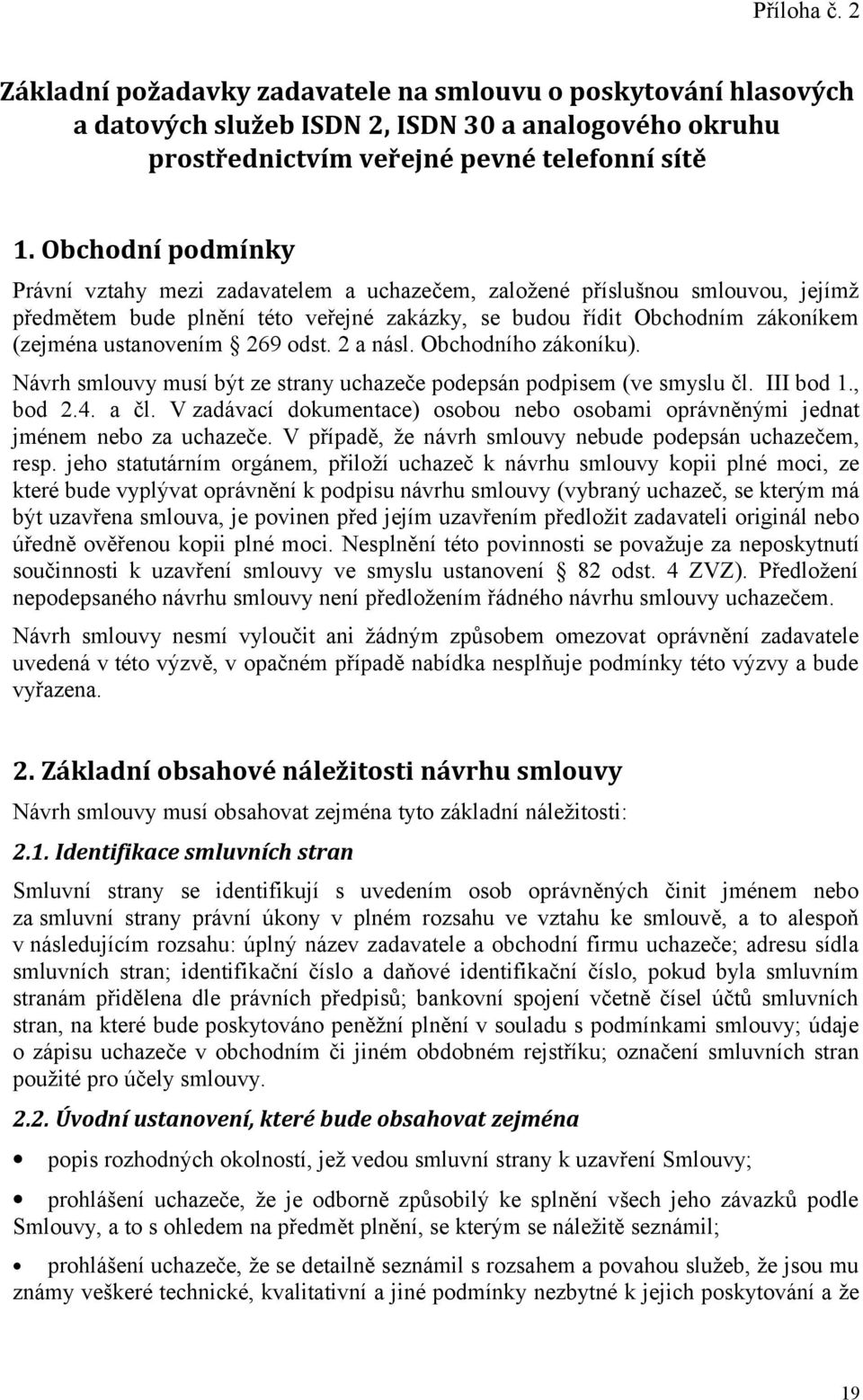 Příloha č. 2

Základní požadavky zadavatele na smlouvu o poskytování hlasových a datových služeb ISDN 2, ISDN 30 a analogového okruhu prostřednictvím veřejné pevné telefonní sítě

1. Obchodní podmínky

Právní vztahy mezi zadavatelem a uchazečem, založené příslušnou smlouvou, jejímž předmětem bude plnění této veřejné zakázky, se budou řídit Obchodním zákoníkem (zejména ustanovením § 269 odst. 2 a násl. Obchodního zákoníku).

Návrh smlouvy musí být ze strany uchazeče podepsán podpisem (ve smyslu čl. III bod 1., bod 2.4. a čl. V zadávací dokumentace) osobou nebo osobami oprávněnými jednat jménem nebo za uchazeče. V případě, že návrh smlouvy nebude podepsán uchazečem, resp. jeho statutárním orgánem, přiloží uchazeč k návrhu smlouvy kopii plné moci, ze které bude vyplývat oprávnění k podpisu návrhu smlouvy (vybraný uchazeč, se kterým má být uzavřena smlouva, je povinen před jejím uzavřením předložit zadavateli originál nebo úředně ověřenou kopii plné moci. Nesplnění této povinnosti se považuje za neposkytnutí součinnosti k uzavření smlouvy ve smyslu ustanovení § 82 odst. 4 ZVZ). Předložení nepodepsaného návrhu smlouvy není předložením řádného návrhu smlouvy uchazečem.

Návrh smlouvy nesmí vyloučit ani žádným způsobem omezovat oprávnění zadavatele uvedená v této výzvě, v opačném případě nabídka nesplňuje podmínky této výzvy a bude vyřazena.

2. Základní obsahové náležitosti návrhu smlouvy

Návrh smlouvy musí obsahovat zejména tyto základní náležitosti:

2.1. Identifikace smluvních stran

Smluvní strany se identifikují s uvedením osob oprávněných činit jménem nebo za smluvní strany právní úkony v plném rozsahu ve vztahu ke smlouvě, a to alespoň v následujícím rozsahu: úplný název zadavatele a obchodní firmu uchazeče; adresu sídla smluvních stran; identifikační číslo a daňové identifikační číslo, pokud byla smluvním stranám přidělena dle právních předpisů; bankovní spojení včetně čísel účtů smluvních stran, na které bude poskytováno peněžní plnění v souladu s podmínkami smlouvy; údaje o zápisu uchazeče v obchodním či jiném obdobném rejstříku; označení smluvních stran použité pro účely smlouvy.

2.2. Úvodní ustanovení, které bude obsahovat zejména

• popis rozhodných okolností, jež vedou smluvní strany k uzavření Smlouvy;

• prohlášení uchazeče, že je odborně způsobilý ke splnění všech jeho závazků podle Smlouvy, a to s ohledem na předmět plnění, se kterým se náležitě seznámil;

• prohlášení uchazeče, že se detailně seznámil s rozsahem a povahou služeb, že jsou mu známy veškeré technické, kvalitativní a jiné podmínky nezbytné k jejich poskytování a že

19